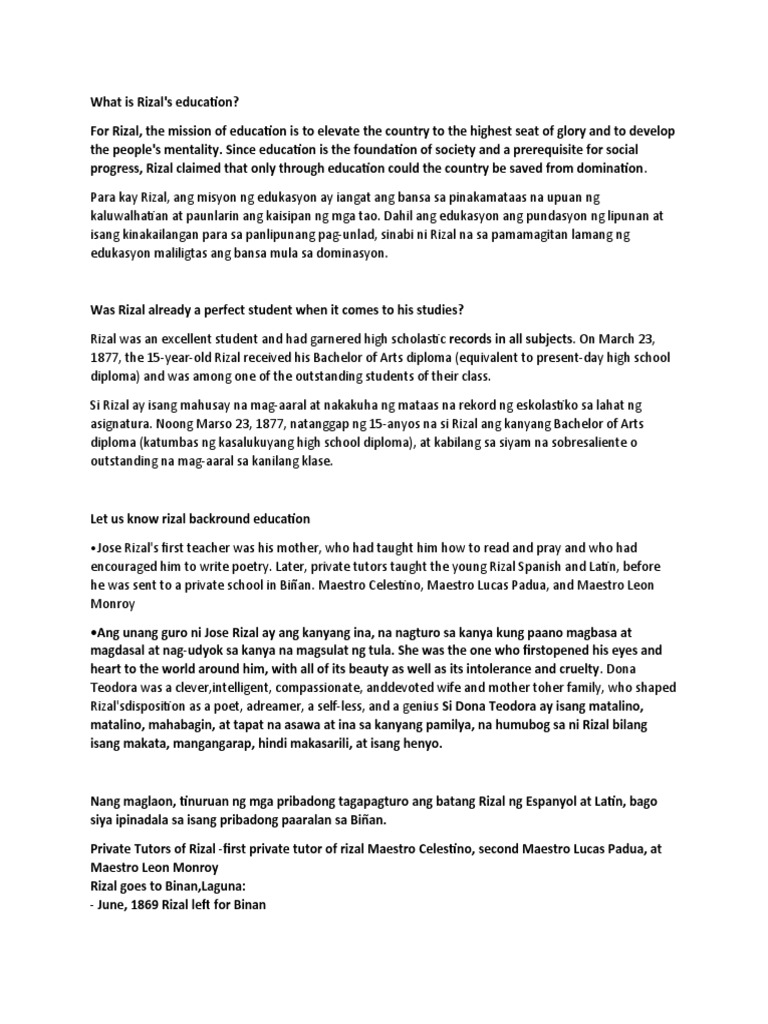 What is Rizal's education?

For Rizal, the mission of education is to elevate the country to the highest seat of glory and to develop the people's mentality. Since education is the foundation of society and a prerequisite for social progress, Rizal claimed that only through education could the country be saved from domination.

Para kay Rizal, ang misyon ng edukasyon ay iangat ang bansa sa pinakamataas na upuan ng kaluwalhatian at paunlarin ang kaisipan ng mga tao. Dahil ang edukasyon ang pundasyon ng lipunan at isang kinakailangan para sa panlipunang pag-unlad, sinabi ni Rizal na sa pamamagitan lamang ng edukasyon maliligtas ang bansa mula sa dominasyon.

Was Rizal already a perfect student when it comes to his studies?

Rizal was an excellent student and had garnered high scholastic records in all subjects. On March 23, 1877, the 15-year-old Rizal received his Bachelor of Arts diploma (equivalent to present-day high school diploma) and was among one of the outstanding students of their class.

Si Rizal ay isang mahusay na mag-aaral at nakakuha ng mataas na rekord ng eskolastiko sa lahat ng asignatura. Noong Marso 23, 1877, natanggap ng 15-anyos na si Rizal ang kanyang Bachelor of Arts diploma (katumbas ng kasalukuyang high school diploma), at kabilang sa siyam na sobresaliente o outstanding na mag-aaral sa kanilang klase.

Let us know rizal backround education

•Jose Rizal's first teacher was his mother, who had taught him how to read and pray and who had encouraged him to write poetry. Later, private tutors taught the young Rizal Spanish and Latin, before he was sent to a private school in Biñan. Maestro Celestino, Maestro Lucas Padua, and Maestro Leon Monroy

•Ang unang guro ni Jose Rizal ay ang kanyang ina, na nagturo sa kanya kung paano magbasa at magdasal at nag-udyok sa kanya na magsulat ng tula. She was the one who firstopened his eyes and heart to the world around him, with all of its beauty as well as its intolerance and cruelty. Dona Teodora was a clever,intelligent, compassionate, anddevoted wife and mother toher family, who shaped Rizal'sdisposition as a poet, adreamer, a self-less, and a genius Si Dona Teodora ay isang matalino, matalino, mahabagin, at tapat na asawa at ina sa kanyang pamilya, na humubog sa ni Rizal bilang isang makata, mangangarap, hindi makasarili, at isang henyo.

Nang maglaon, tinuruan ng mga pribadong tagapagturo ang batang Rizal ng Espanyol at Latin, bago siya ipinadala sa isang pribadong paaralan sa Biñan.

Private Tutors of Rizal -first private tutor of rizal Maestro Celestino, second Maestro Lucas Padua, at Maestro Leon Monroy
Rizal goes to Binan,Laguna:
- June, 1869 Rizal left for Binan